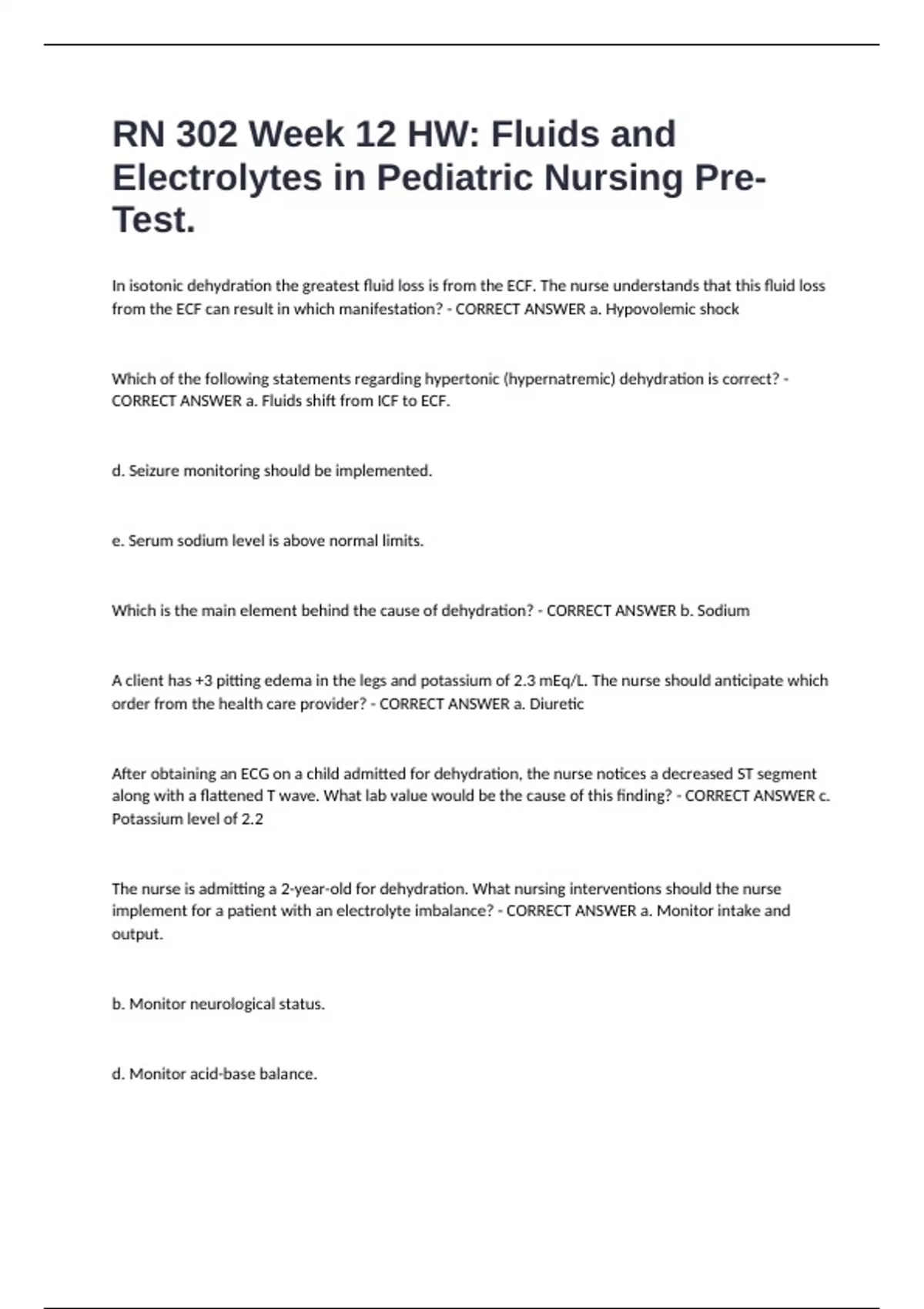 RN 302 Week 12 HW: Fluids and Electrolytes in Pediatric Nursing Pre-Test.

In isotonic dehydration the greatest fluid loss is from the ECF. The nurse understands that this fluid loss from the ECF can result in which manifestation? - CORRECT ANSWER a. Hypovolemic shock

Which of the following statements regarding hypertonic (hypernatremic) dehydration is correct? - CORRECT ANSWER a. Fluids shift from ICF to ECF.

d. Seizure monitoring should be implemented.

e. Serum sodium level is above normal limits.

Which is the main element behind the cause of dehydration? - CORRECT ANSWER b. Sodium

A client has +3 pitting edema in the legs and potassium of 2.3 mEq/L. The nurse should anticipate which order from the health care provider? - CORRECT ANSWER a. Diuretic

After obtaining an ECG on a child admitted for dehydration, the nurse notices a decreased ST segment along with a flattened T wave. What lab value would be the cause of this finding? - CORRECT ANSWER c. Potassium level of 2.2

The nurse is admitting a 2-year-old for dehydration. What nursing interventions should the nurse implement for a patient with an electrolyte imbalance? - CORRECT ANSWER a. Monitor intake and output.

b. Monitor neurological status.

d. Monitor acid-base balance.